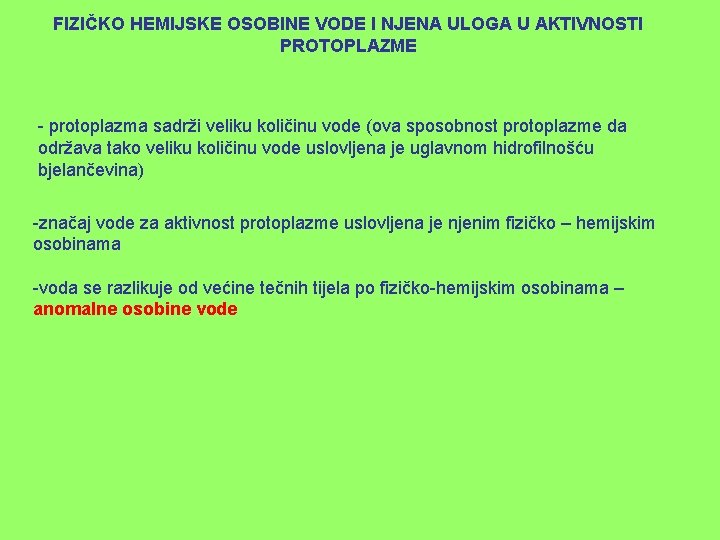 FIZIČKO HEMIJSKE OSOBINE VODE I NJENA ULOGA U AKTIVNOSTI PROTOPLAZME

- protoplazma sadrži veliku količinu vode (ova sposobnost protoplazme da održava tako veliku količinu vode uslovljena je uglavnom hidrofilnošću bjelančevina)

-značaj vode za aktivnost protoplazme uslovljena je njenim fizičko – hemijskim osobinama

-voda se razlikuje od većine tečnih tijela po fizičko-hemijskim osobinama – anomalne osobine vode